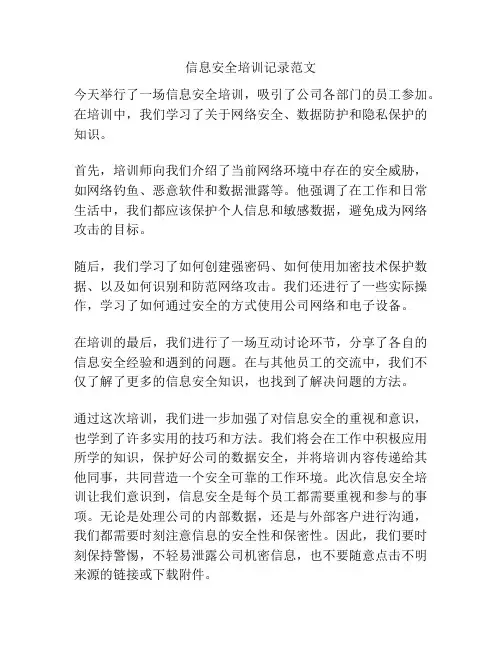 信息安全培训记录范文

今天举行了一场信息安全培训，吸引了公司各部门的员工参加。在培训中，我们学习了关于网络安全、数据防护和隐私保护的知识。

首先，培训师向我们介绍了当前网络环境中存在的安全威胁，如网络钓鱼、恶意软件和数据泄露等。他强调了在工作和日常生活中，我们都应该保护个人信息和敏感数据，避免成为网络攻击的目标。

随后，我们学习了如何创建强密码、如何使用加密技术保护数据、以及如何识别和防范网络攻击。我们还进行了一些实际操作，学习了如何通过安全的方式使用公司网络和电子设备。

在培训的最后，我们进行了一场互动讨论环节，分享了各自的信息安全经验和遇到的问题。在与其他员工的交流中，我们不仅了解了更多的信息安全知识，也找到了解决问题的方法。

通过这次培训，我们进一步加强了对信息安全的重视和意识，也学到了许多实用的技巧和方法。我们将会在工作中积极应用所学的知识，保护好公司的数据安全，并将培训内容传递给其他同事，共同营造一个安全可靠的工作环境。此次信息安全培训让我们意识到，信息安全是每个员工都需要重视和参与的事项。无论是处理公司的内部数据，还是与外部客户进行沟通，我们都需要时刻注意信息的安全性和保密性。因此，我们要时刻保持警惕，不轻易泄露公司机密信息，也不要随意点击不明来源的链接或下载附件。